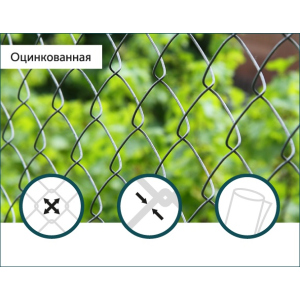 Оцинкованная